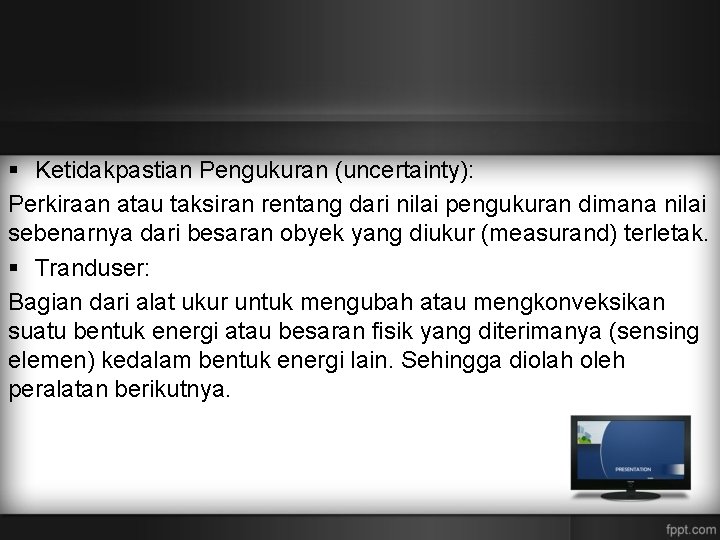 ▪ Ketidakpastian Pengukuran (uncertainty):

Perkiraan atau taksiran rentang dari nilai pengukuran dimana nilai sebenarnya dari besaran obyek yang diukur (measurand) terletak.

▪ Tranduser:

Bagian dari alat ukur untuk mengubah atau mengkonveksikan suatu bentuk energi atau besaran fisik yang diterimanya (sensing elemen) kedalam bentuk energi lain. Sehingga diolah oleh peralatan berikutnya.

PRESENTATION

fppt.com